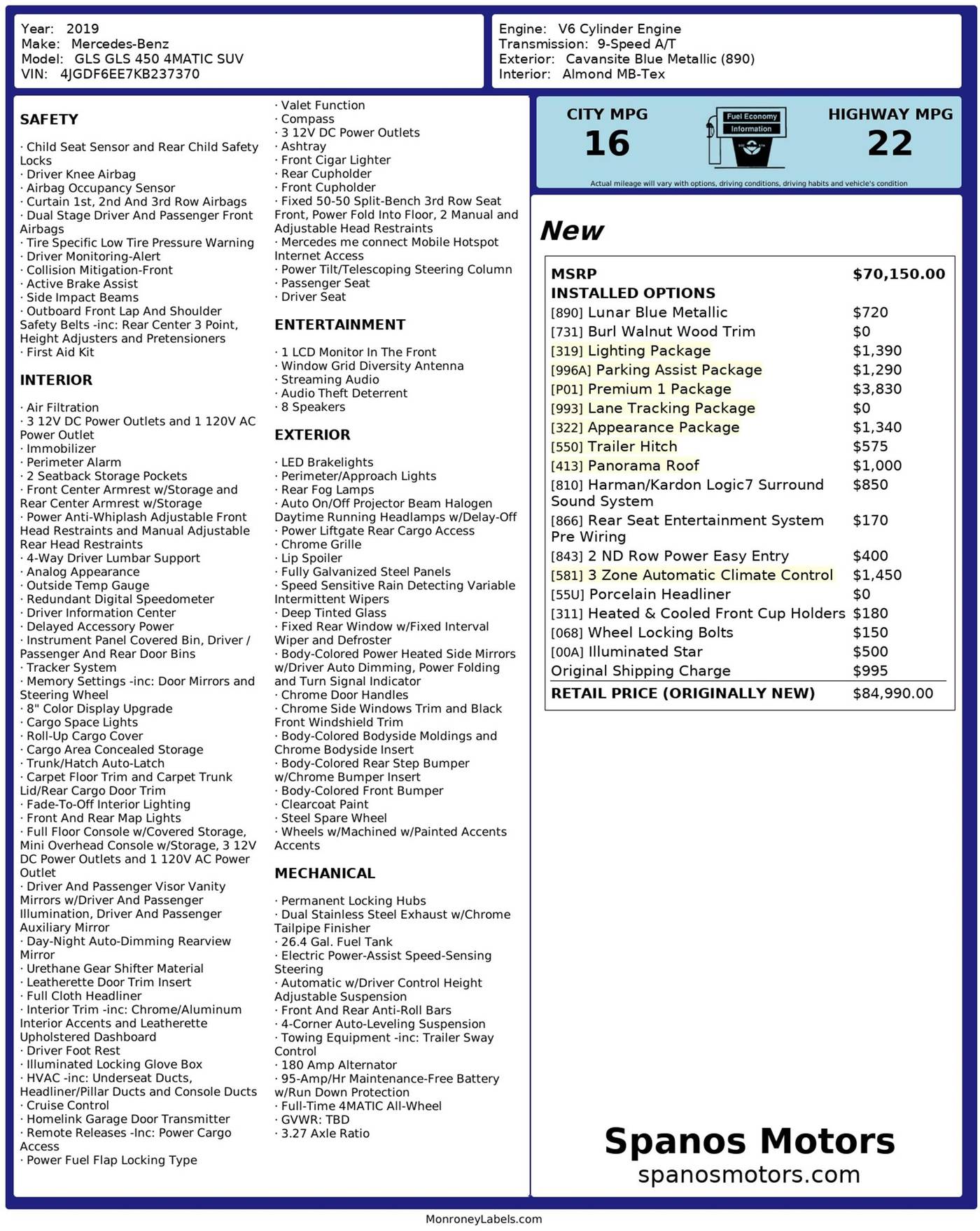 Year: 2019
Make: Mercedes-Benz
Model: GLS GLS 450 4MATIC SUV
VIN: 4JGDF6EE7KB237370

Engine: V6 Cylinder Engine
Transmission: 9-Speed A/T
Exterior: Cavansite Blue Metallic (890)
Interior: Almond MB-Tex

SAFETY

· Child Seat Sensor and Rear Child Safety Locks
· Driver Knee Airbag
· Airbag Occupancy Sensor
· Curtain 1st, 2nd And 3rd Row Airbags
· Dual Stage Driver And Passenger Front Airbags
· Tire Specific Low Tire Pressure Warning
· Driver Monitoring-Alert
· Collision Mitigation-Front
· Active Brake Assist
· Side Impact Beams
· Outboard Front Lap And Shoulder Safety Belts -inc: Rear Center 3 Point, Height Adjusters and Pretensioners
· First Aid Kit

INTERIOR

· Air Filtration
· 3 12V DC Power Outlets and 1 120V AC Power Outlet
· Immobilizer
· Perimeter Alarm
· 2 Seatback Storage Pockets
· Front Center Armrest w/Storage and Rear Center Armrest w/Storage
· Power Anti-Whiplash Adjustable Front Head Restraints and Manual Adjustable Rear Head Restraints
· 4-Way Driver Lumbar Support
· Analog Appearance
· Outside Temp Gauge
· Redundant Digital Speedometer
· Driver Information Center
· Delayed Accessory Power
· Instrument Panel Covered Bin, Driver / Passenger And Rear Door Bins
· Tracker System
· Memory Settings -inc: Door Mirrors and Steering Wheel
· 8" Color Display Upgrade
· Cargo Space Lights
· Roll-Up Cargo Cover
· Cargo Area Concealed Storage
· Trunk/Hatch Auto-Latch
· Carpet Floor Trim and Carpet Trunk Lid/Rear Cargo Door Trim
· Fade-To-Off Interior Lighting
· Front And Rear Map Lights
· Full Floor Console w/Covered Storage, Mini Overhead Console w/Storage, 3 12V DC Power Outlets and 1 120V AC Power Outlet
· Driver And Passenger Visor Vanity Mirrors w/Driver And Passenger Illumination, Driver And Passenger Auxiliary Mirror
· Day-Night Auto-Dimming Rearview Mirror
· Urethane Gear Shifter Material
· Leatherette Door Trim Insert
· Full Cloth Headliner
· Interior Trim -inc: Chrome/Aluminum Interior Accents and Leatherette Upholstered Dashboard
· Driver Foot Rest
· Illuminated Locking Glove Box
· HVAC -inc: Underseat Ducts, Headliner/Pillar Ducts and Console Ducts
· Cruise Control
· Homelink Garage Door Transmitter
· Remote Releases -Inc: Power Cargo Access
· Power Fuel Flap Locking Type

· Valet Function
· Compass
· 3 12V DC Power Outlets
· Ashtray
· Front Cigar Lighter
· Rear Cupholder
· Front Cupholder
· Fixed 50-50 Split-Bench 3rd Row Seat Front, Power Fold Into Floor, 2 Manual and Adjustable Head Restraints
· Mercedes me connect Mobile Hotspot Internet Access
· Power Tilt/Telescoping Steering Column
· Passenger Seat
· Driver Seat

ENTERTAINMENT

· 1 LCD Monitor In The Front
· Window Grid Diversity Antenna
· Streaming Audio
· Audio Theft Deterrent
· 8 Speakers

EXTERIOR

· LED Brakelights
· Perimeter/Approach Lights
· Rear Fog Lamps
· Auto On/Off Projector Beam Halogen Daytime Running Headlamps w/Delay-Off
· Power Liftgate Rear Cargo Access
· Chrome Grille
· Lip Spoiler
· Fully Galvanized Steel Panels
· Speed Sensitive Rain Detecting Variable Intermittent Wipers
· Deep Tinted Glass
· Fixed Rear Window w/Fixed Interval Wiper and Defroster
· Body-Colored Power Heated Side Mirrors w/Driver Auto Dimming, Power Folding and Turn Signal Indicator
· Chrome Door Handles
· Chrome Side Windows Trim and Black Front Windshield Trim
· Body-Colored Bodyside Moldings and Chrome Bodyside Insert
· Body-Colored Rear Step Bumper w/Chrome Bumper Insert
· Body-Colored Front Bumper
· Clearcoat Paint
· Steel Spare Wheel
· Wheels w/Machined w/Painted Accents Accents

MECHANICAL

· Permanent Locking Hubs
· Dual Stainless Steel Exhaust w/Chrome Tailpipe Finisher
· 26.4 Gal. Fuel Tank
· Electric Power-Assist Speed-Sensing Steering
· Automatic w/Driver Control Height Adjustable Suspension
· Front And Rear Anti-Roll Bars
· 4-Corner Auto-Leveling Suspension
· Towing Equipment -inc: Trailer Sway Control
· 180 Amp Alternator
· 95-Amp/Hr Maintenance-Free Battery w/Run Down Protection
· Full-Time 4MATIC All-Wheel
· GVWR: TBD
· 3.27 Axle Ratio

CITY MPG
16

Fuel Economy Information

HIGHWAY MPG
22

Actual mileage will vary with options, driving conditions, driving habits and vehicle's condition

New

| MSRP | $70,150.00 |
|---|---|
| INSTALLED OPTIONS | |
| [890] Lunar Blue Metallic | $720 |
| [731] Burl Walnut Wood Trim | $0 |
| [319] Lighting Package | $1,390 |
| [996A] Parking Assist Package | $1,290 |
| [P01] Premium 1 Package | $3,830 |
| [993] Lane Tracking Package | $0 |
| [322] Appearance Package | $1,340 |
| [550] Trailer Hitch | $575 |
| [413] Panorama Roof | $1,000 |
| [810] Harman/Kardon Logic7 Surround Sound System | $850 |
| [866] Rear Seat Entertainment System Pre Wiring | $170 |
| [843] 2 ND Row Power Easy Entry | $400 |
| [581] 3 Zone Automatic Climate Control | $1,450 |
| [55U] Porcelain Headliner | $0 |
| [311] Heated & Cooled Front Cup Holders | $180 |
| [068] Wheel Locking Bolts | $150 |
| [00A] Illuminated Star | $500 |
| Original Shipping Charge | $995 |
| RETAIL PRICE (ORIGINALLY NEW) | $84,990.00 |

Spanos Motors
spanosmotors.com

MonroneyLabels.com